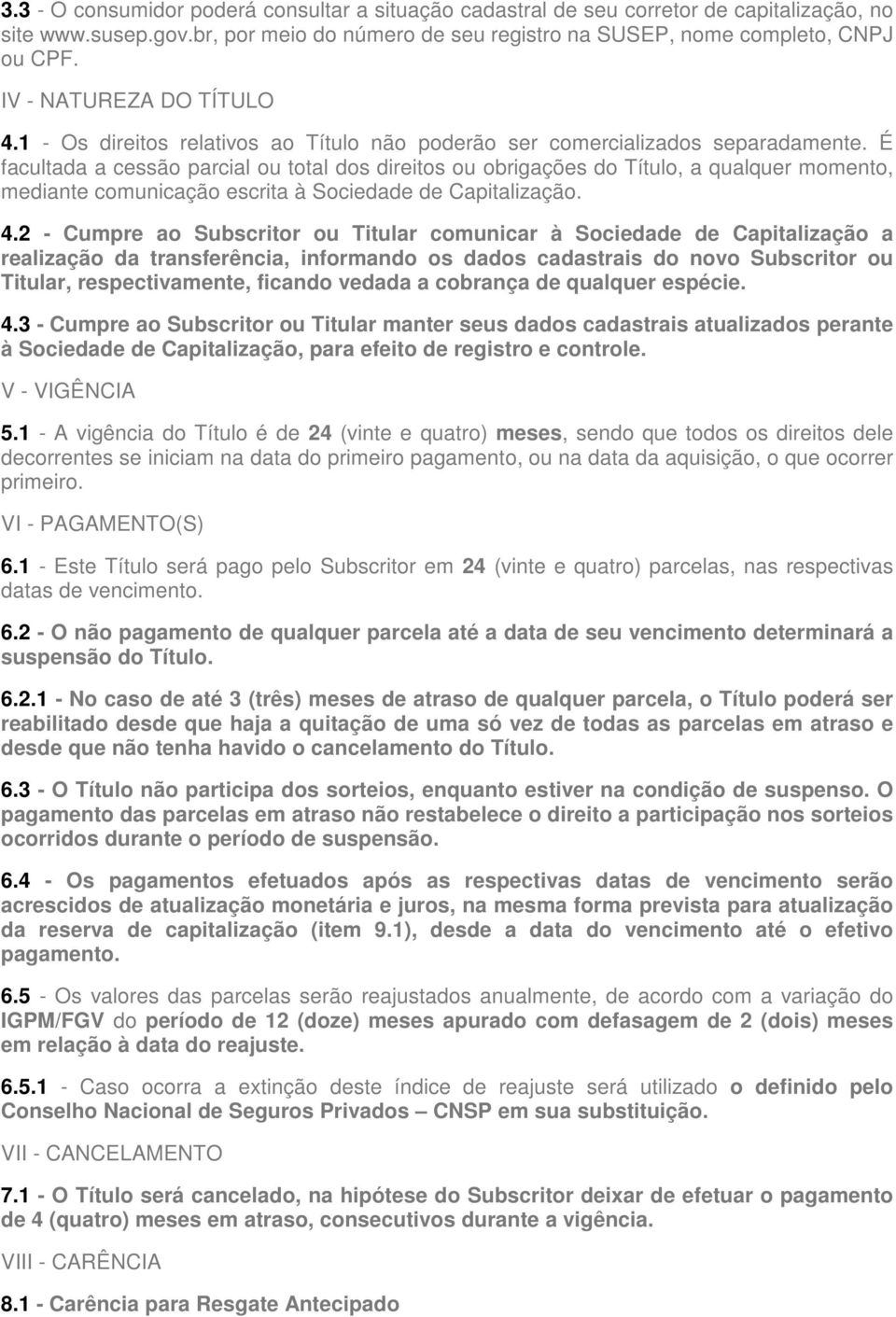 3.3 - O consumidor poderá consultar a situação cadastral de seu corretor de capitalização, no site www.susep.gov.br, por meio do número de seu registro na SUSEP, nome completo, CNPJ ou CPF.

IV - NATUREZA DO TÍTULO

4.1 - Os direitos relativos ao Título não poderão ser comercializados separadamente. É facultada a cessão parcial ou total dos direitos ou obrigações do Título, a qualquer momento, mediante comunicação escrita à Sociedade de Capitalização.

4.2 - Cumpre ao Subscritor ou Titular comunicar à Sociedade de Capitalização a realização da transferência, informando os dados cadastrais do novo Subscritor ou Titular, respectivamente, ficando vedada a cobrança de qualquer espécie.

4.3 - Cumpre ao Subscritor ou Titular manter seus dados cadastrais atualizados perante à Sociedade de Capitalização, para efeito de registro e controle.

V - VIGÊNCIA

5.1 - A vigência do Título é de 24 (vinte e quatro) meses, sendo que todos os direitos dele decorrentes se iniciam na data do primeiro pagamento, ou na data da aquisição, o que ocorrer primeiro.

VI - PAGAMENTO(S)

6.1 - Este Título será pago pelo Subscritor em 24 (vinte e quatro) parcelas, nas respectivas datas de vencimento.

6.2 - O não pagamento de qualquer parcela até a data de seu vencimento determinará a suspensão do Título.

6.2.1 - No caso de até 3 (três) meses de atraso de qualquer parcela, o Título poderá ser reabilitado desde que haja a quitação de uma só vez de todas as parcelas em atraso e desde que não tenha havido o cancelamento do Título.

6.3 - O Título não participa dos sorteios, enquanto estiver na condição de suspenso. O pagamento das parcelas em atraso não restabelece o direito a participação nos sorteios ocorridos durante o período de suspensão.

6.4 - Os pagamentos efetuados após as respectivas datas de vencimento serão acrescidos de atualização monetária e juros, na mesma forma prevista para atualização da reserva de capitalização (item 9.1), desde a data do vencimento até o efetivo pagamento.

6.5 - Os valores das parcelas serão reajustados anualmente, de acordo com a variação do IGPM/FGV do período de 12 (doze) meses apurado com defasagem de 2 (dois) meses em relação à data do reajuste.

6.5.1 - Caso ocorra a extinção deste índice de reajuste será utilizado o definido pelo Conselho Nacional de Seguros Privados – CNSP em sua substituição.

VII - CANCELAMENTO

7.1 - O Título será cancelado, na hipótese do Subscritor deixar de efetuar o pagamento de 4 (quatro) meses em atraso, consecutivos durante a vigência.

VIII - CARÊNCIA

8.1 - Carência para Resgate Antecipado